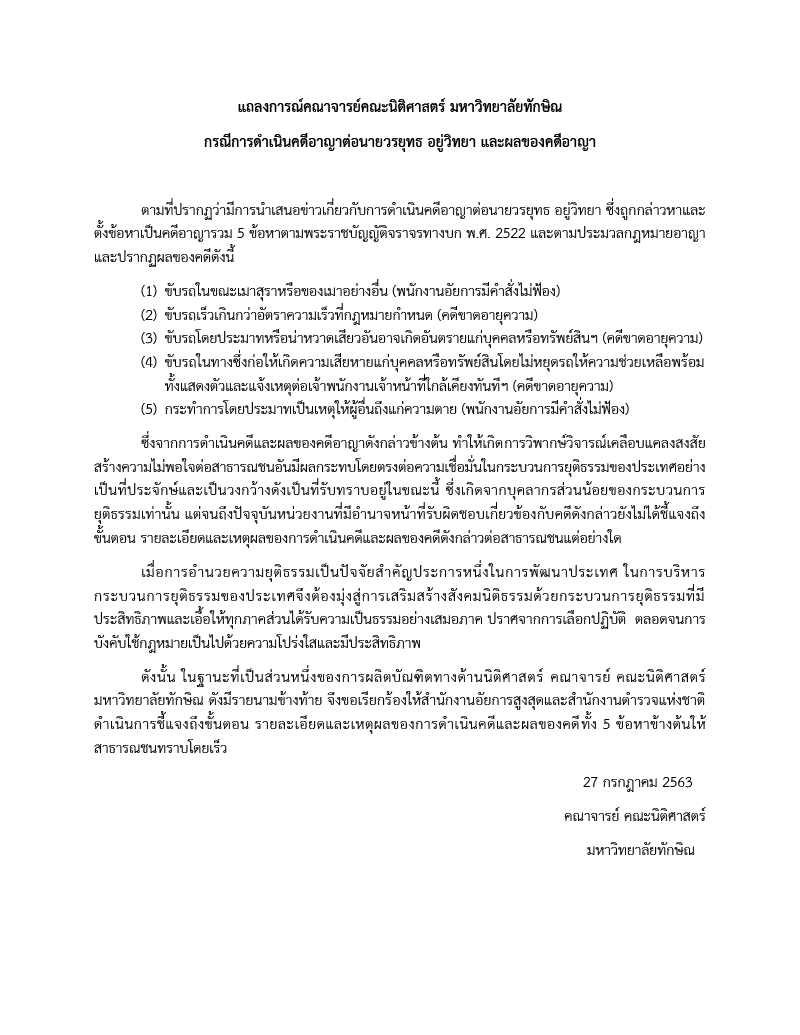 แถลงการณ์คณาจารย์คณะนิติศาสตร์ มหาวิทยาลัยทักษิณ

กรณีการดำเนินคดีอาญาต่อนายวรยุทธ อยู่วิทยา และผลของคดีอาญา

ตามที่ปรากฏว่ามีการนำเสนอข่าวเกี่ยวกับการดำเนินคดีอาญาต่อนายวรยุทธ อยู่วิทยา ซึ่งถูกกล่าวหาและตั้งข้อหาเป็นคดีอาญารวม 5 ข้อหาตามพระราชบัญญัติจราจรทางบก พ.ศ. 2522 และตามประมวลกฎหมายอาญา และปรากฏผลของคดีดังนี้

(1) ขับรถในขณะเมาสุราหรือของเมาอย่างอื่น (พนักงานอัยการมีคำสั่งไม่ฟ้อง)
(2) ขับรถเร็วเกินกว่าอัตราความเร็วที่กฎหมายกำหนด (คดีขาดอายุความ)
(3) ขับรถโดยประมาทหรือน่าหวาดเสียวอันอาจเกิดอันตรายแก่บุคคลหรือทรัพย์สินฯ (คดีขาดอายุความ)
(4) ขับรถในทางซึ่งก่อให้เกิดความเสียหายแก่บุคคลหรือทรัพย์สินโดยไม่หยุดรถให้ความช่วยเหลือพร้อมทั้งแสดงตัวและแจ้งเหตุต่อเจ้าพนักงานเจ้าหน้าที่ใกล้เคียงทันทีฯ (คดีขาดอายุความ)
(5) กระทำการโดยประมาทเป็นเหตุให้ผู้อื่นถึงแก่ความตาย (พนักงานอัยการมีคำสั่งไม่ฟ้อง)

ซึ่งจากการดำเนินคดีและผลของคดีอาญาดังกล่าวข้างต้น ทำให้เกิดการวิพากษ์วิจารณ์เคลือบแคลงสงสัย สร้างความไม่พอใจต่อสาธารณชนอันมีผลกระทบโดยตรงต่อความเชื่อมั่นในกระบวนการยุติธรรมของประเทศอย่างเป็นที่ประจักษ์และเป็นวงกว้างดังเป็นที่รับทราบอยู่ในขณะนี้ ซึ่งเกิดจากบุคลากรส่วนน้อยของกระบวนการยุติธรรมเท่านั้น แต่จนถึงปัจจุบันหน่วยงานที่มีอำนาจหน้าที่รับผิดชอบเกี่ยวข้องกับคดีดังกล่าวยังไม่ได้ชี้แจงถึงขั้นตอน รายละเอียดและเหตุผลของการดำเนินคดีและผลของคดีดังกล่าวต่อสาธารณชนแต่อย่างใด

เมื่อการอำนวยความยุติธรรมเป็นปัจจัยสำคัญประการหนึ่งในการพัฒนาประเทศ ในการบริหารกระบวนการยุติธรรมของประเทศจึงต้องมุ่งสู่การเสริมสร้างสังคมนิติธรรมด้วยกระบวนการยุติธรรมที่มีประสิทธิภาพและเอื้อให้ทุกภาคส่วนได้รับความเป็นธรรมอย่างเสมอภาค ปราศจากการเลือกปฏิบัติ ตลอดจนการบังคับใช้กฎหมายเป็นไปด้วยความโปร่งใสและมีประสิทธิภาพ

ดังนั้น ในฐานะที่เป็นส่วนหนึ่งของการผลิตบัณฑิตทางด้านนิติศาสตร์ คณาจารย์ คณะนิติศาสตร์ มหาวิทยาลัยทักษิณ ดังมีรายนามข้างท้าย จึงขอเรียกร้องให้สำนักงานอัยการสูงสุดและสำนักงานตำรวจแห่งชาติดำเนินการชี้แจงถึงขั้นตอน รายละเอียดและเหตุผลของการดำเนินคดีและผลของคดีทั้ง 5 ข้อหาข้างต้นให้สาธารณชนทราบโดยเร็ว

27 กรกฎาคม 2563

คณาจารย์ คณะนิติศาสตร์

มหาวิทยาลัยทักษิณ